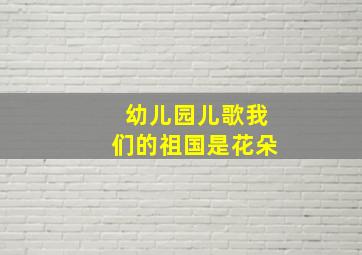 幼儿园儿歌我们的祖国是花朵